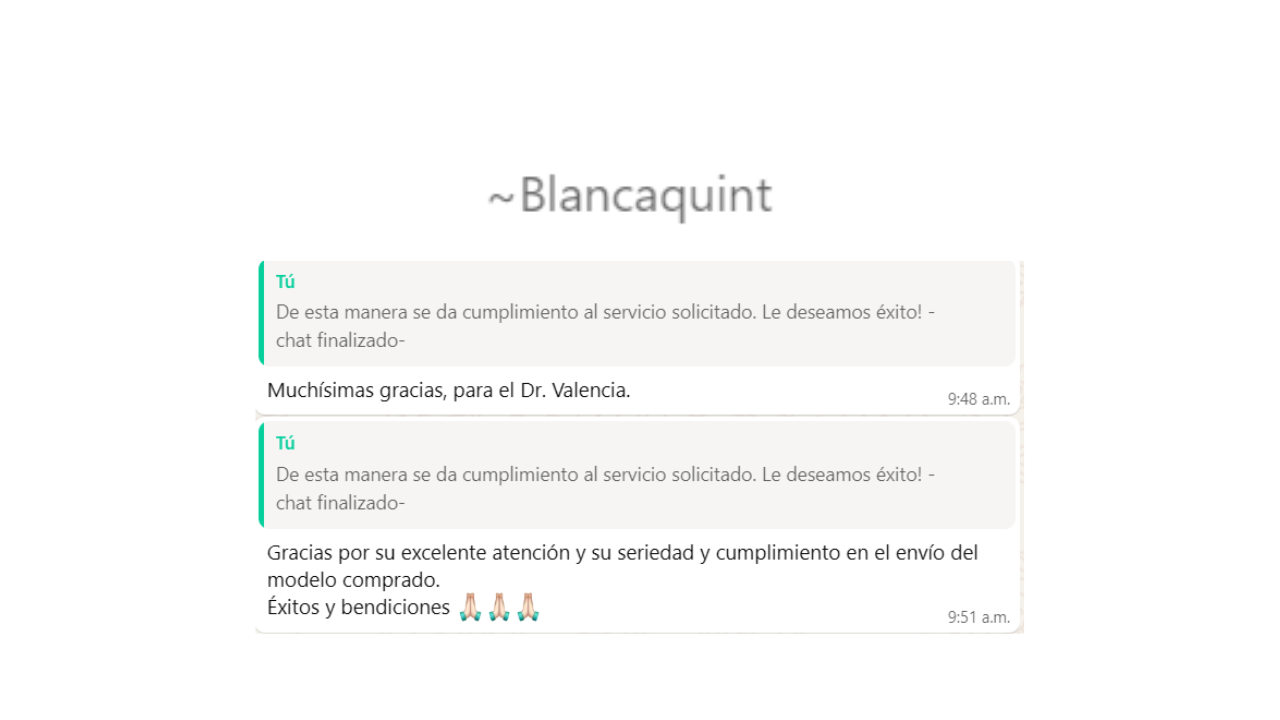 ~Blancaquint

Tú
De esta manera se da cumplimiento al servicio solicitado. Le deseamos éxito! -chat finalizado-

Muchísimas gracias, para el Dr. Valencia.
9:48 a.m.

Tú
De esta manera se da cumplimiento al servicio solicitado. Le deseamos éxito! -chat finalizado-

Gracias por su excelente atención y su seriedad y cumplimiento en el envío del modelo comprado.
Éxitos y bendiciones 🙏🙏🙏
9:51 a.m.